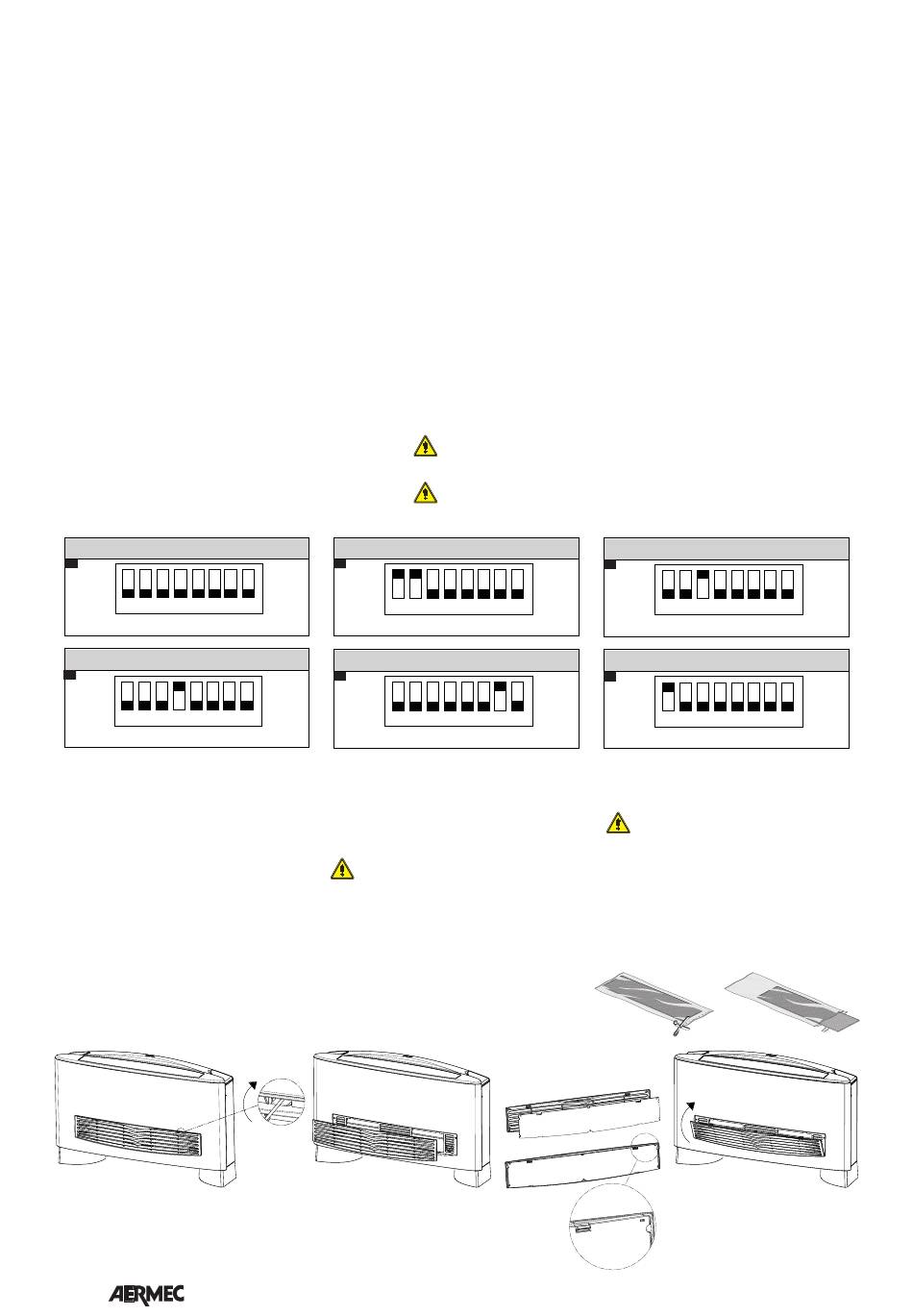 AERMEC